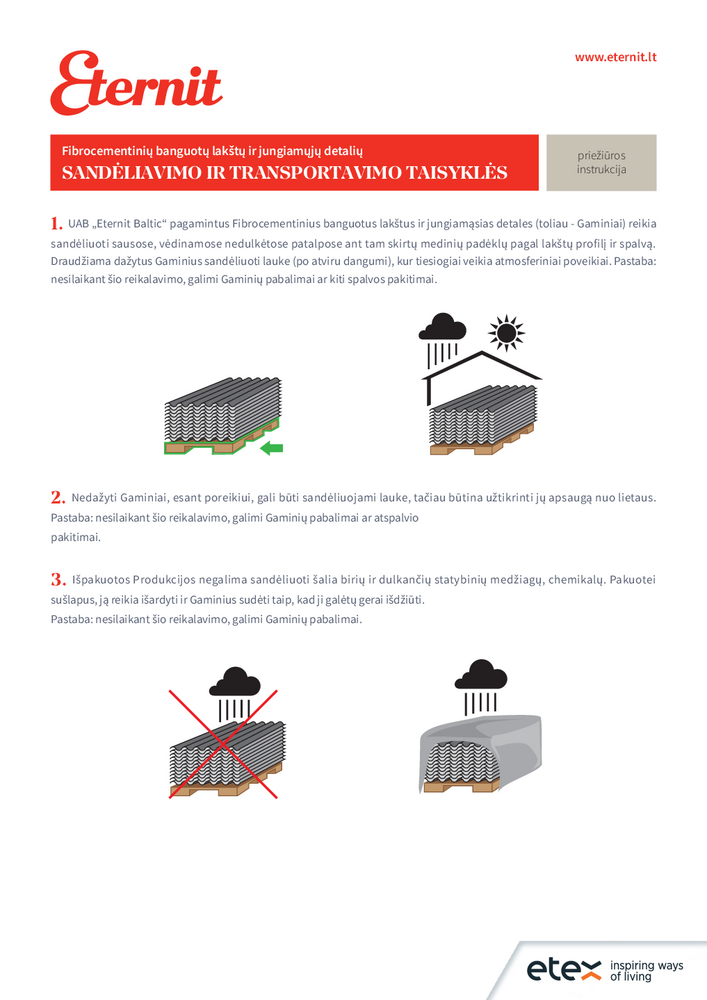 Eternit

www.eternit.lt

Fibrocementinių banguotų lakštų ir jungiamųjų detalių
SANDĖLIAVIMO IR TRANSPORTAVIMO TAISYKLĖS

priežiūros instrukcija

1. UAB „Eternit Baltic“ pagamintus Fibrocementinius banguotus lakštus ir jungiamąsias detales (toliau - Gaminiai) reikia sandėliuoti sausose, vėdinamose nedulkėtose patalpose ant tam skirtų medinių padėklų pagal lakštų profilį ir spalvą. Draudžiama dažytus Gaminius sandėliuoti lauke (po atviru dangumi), kur tiesiogiai veikia atmosferiniai poveikiai. Pastaba: nesilaikant šio reikalavimo, galimi Gaminių pabalimai ar kiti spalvos pakitimai.

2. Nedažyti Gaminiai, esant poreikiui, gali būti sandėliuojami lauke, tačiau būtina užtikrinti jų apsaugą nuo lietaus. Pastaba: nesilaikant šio reikalavimo, galimi Gaminių pabalimai ar atspalvio pakitimai.

3. Išpakuotos Produkcijos negalima sandėliuoti šalia birių ir dulkančių statybinių medžiagų, chemikalų. Pakuotei sušlapus, ją reikia išardyti ir Gaminius sudėti taip, kad ji galėtų gerai išdžiūti.
Pastaba: nesilaikant šio reikalavimo, galimi Gaminių pabalimai.

etex inspiring ways of living